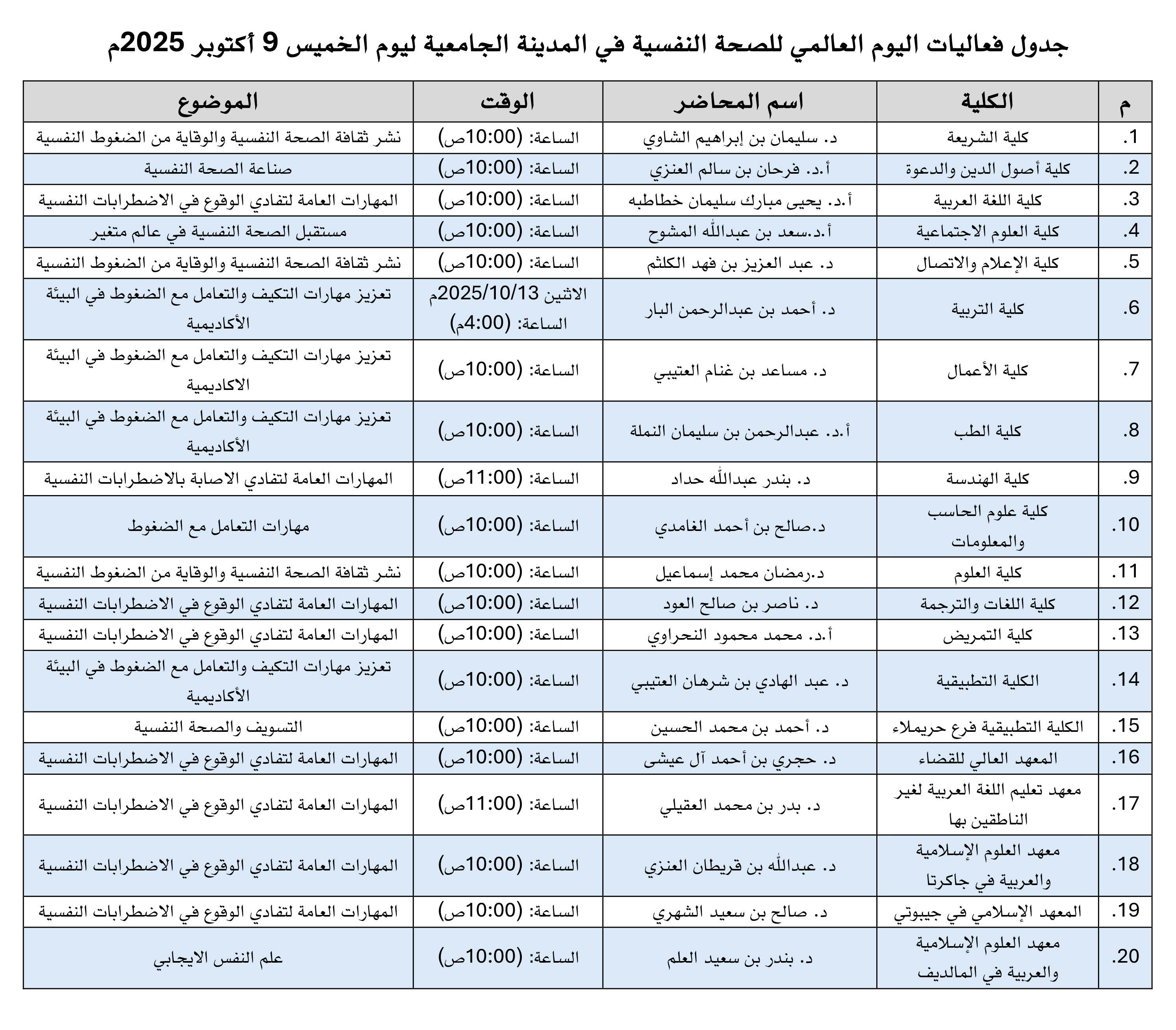 جدول فعاليات اليوم العالمي للصحة النفسية في المدينة الجامعية ليوم الخميس 9 أكتوبر 2025م

| م | الكلية | اسم المحاضر | الوقت | الموضوع |
|---|---|---|---|---|
| .1 | كلية الشريعة | د. سليمان بن إبراهيم الشاوي | الساعة: (10:00ص) | نشر ثقافة الصحة النفسية والوقاية من الضغوط النفسية |
| .2 | كلية أصول الدين والدعوة | أ.د. فرحان بن سالم العنزي | الساعة: (10:00ص) | صناعة الصحة النفسية |
| .3 | كلية اللغة العربية | أ.د. يحيى مبارك سليمان خطاطبه | الساعة: (10:00ص) | المهارات العامة لتفادي الوقوع في الاضطرابات النفسية |
| .4 | كلية العلوم الاجتماعية | أ.د.سعد بن عبدالله المشوح | الساعة: (10:00ص) | مستقبل الصحة النفسية في عالم متغير |
| .5 | كلية الإعلام والاتصال | د. عبد العزيز بن فهد الكلثم | الساعة: (10:00ص) | نشر ثقافة الصحة النفسية والوقاية من الضغوط النفسية |
| .6 | كلية التربية | د. أحمد بن عبدالرحمن البار | الاثنين 2025/10/13م الساعة: (4:00م) | تعزيز مهارات التكيف والتعامل مع الضغوط في البيئة الأكاديمية |
| .7 | كلية الأعمال | د. مساعد بن غنام العتيبي | الساعة: (10:00ص) | تعزيز مهارات التكيف والتعامل مع الضغوط في البيئة الاكاديمية |
| .8 | كلية الطب | أ.د. عبدالرحمن بن سليمان النملة | الساعة: (10:00ص) | تعزيز مهارات التكيف والتعامل مع الضغوط في البيئة الأكاديمية |
| .9 | كلية الهندسة | د. بندر عبدالله حداد | الساعة: (11:00ص) | المهارات العامة لتفادي الاصابة بالاضطرابات النفسية |
| .10 | كلية علوم الحاسب والمعلومات | د.صالح بن أحمد الغامدي | الساعة: (10:00ص) | مهارات التعامل مع الضغوط |
| .11 | كلية العلوم | د.رمضان محمد إسماعيل | الساعة: (10:00ص) | نشر ثقافة الصحة النفسية والوقاية من الضغوط النفسية |
| .12 | كلية اللغات والترجمة | د. ناصر بن صالح العود | الساعة: (10:00ص) | المهارات العامة لتفادي الوقوع في الاضطرابات النفسية |
| .13 | كلية التمريض | أ.د. محمد محمود النحراوي | الساعة: (10:00ص) | المهارات العامة لتفادي الوقوع في الاضطرابات النفسية |
| .14 | الكلية التطبيقية | د. عبد الهادي بن شرهان العتيبي | الساعة: (10:00ص) | تعزيز مهارات التكيف والتعامل مع الضغوط في البيئة الأكاديمية |
| .15 | الكلية التطبيقية فرع حريملاء | د. أحمد بن محمد الحسين | الساعة: (10:00ص) | التسويف والصحة النفسية |
| .16 | المعهد العالي للقضاء | د. حجري بن أحمد آل عيشى | الساعة: (10:00ص) | المهارات العامة لتفادي الوقوع في الاضطرابات النفسية |
| .17 | معهد تعليم اللغة العربية لغير الناطقين بها | د. بدر بن محمد العقيلي | الساعة: (11:00ص) | المهارات العامة لتفادي الوقوع في الاضطرابات النفسية |
| .18 | معهد العلوم الإسلامية والعربية في جاكرتا | د. عبدالله بن قريطان العنزي | الساعة: (10:00ص) | المهارات العامة لتفادي الوقوع في الاضطرابات النفسية |
| .19 | المعهد الإسلامي في جيبوتي | د. صالح بن سعيد الشهري | الساعة: (10:00ص) | المهارات العامة لتفادي الوقوع في الاضطرابات النفسية |
| .20 | معهد العلوم الإسلامية والعربية في المالديف | د. بندر بن سعيد العلم | الساعة: (10:00ص) | علم النفس الايجابي |